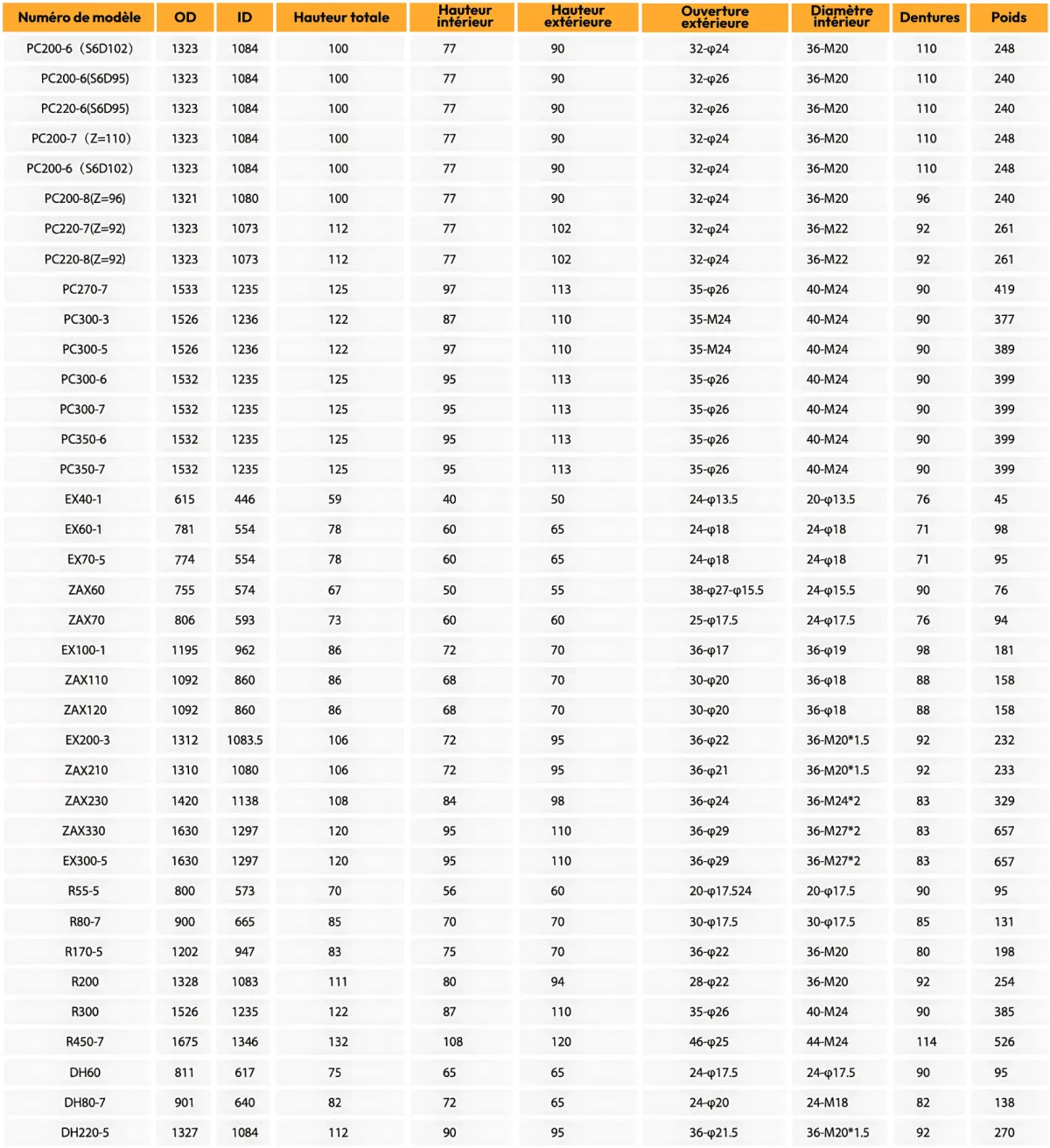 | Numéro de modèle | OD | ID | Hauteur totale | Hauteur intérieur | Hauteur extérieure | Ouverture extérieure | Diamètre intérieur | Dentures | Poids |
|---|---|---|---|---|---|---|---|---|---|
| PC200-6（S6D102） | 1323 | 1084 | 100 | 77 | 90 | 32-φ24 | 36-M20 | 110 | 248 |
| PC200-6(S6D95) | 1323 | 1084 | 100 | 77 | 90 | 32-φ26 | 36-M20 | 110 | 240 |
| PC220-6(S6D95) | 1323 | 1084 | 100 | 77 | 90 | 32-φ26 | 36-M20 | 110 | 240 |
| PC200-7（Z=110） | 1323 | 1084 | 100 | 77 | 90 | 32-φ24 | 36-M20 | 110 | 248 |
| PC200-6（S6D102） | 1323 | 1084 | 100 | 77 | 90 | 32-φ24 | 36-M20 | 110 | 248 |
| PC200-8(Z=96) | 1321 | 1080 | 100 | 77 | 90 | 32-φ24 | 36-M20 | 96 | 240 |
| PC220-7(Z=92) | 1323 | 1073 | 112 | 77 | 102 | 32-φ24 | 36-M22 | 92 | 261 |
| PC220-8(Z=92) | 1323 | 1073 | 112 | 77 | 102 | 32-φ24 | 36-M22 | 92 | 261 |
| PC270-7 | 1533 | 1235 | 125 | 97 | 113 | 35-φ26 | 40-M24 | 90 | 419 |
| PC300-3 | 1526 | 1236 | 122 | 87 | 110 | 35-M24 | 40-M24 | 90 | 377 |
| PC300-5 | 1526 | 1236 | 122 | 97 | 110 | 35-M24 | 40-M24 | 90 | 389 |
| PC300-6 | 1532 | 1235 | 125 | 95 | 113 | 35-φ26 | 40-M24 | 90 | 399 |
| PC300-7 | 1532 | 1235 | 125 | 95 | 113 | 35-φ26 | 40-M24 | 90 | 399 |
| PC350-6 | 1532 | 1235 | 125 | 95 | 113 | 35-φ26 | 40-M24 | 90 | 399 |
| PC350-7 | 1532 | 1235 | 125 | 95 | 113 | 35-φ26 | 40-M24 | 90 | 399 |
| EX40-1 | 615 | 446 | 59 | 40 | 50 | 24-φ13.5 | 20-φ13.5 | 76 | 45 |
| EX60-1 | 781 | 554 | 78 | 60 | 65 | 24-φ18 | 24-φ18 | 71 | 98 |
| EX70-5 | 774 | 554 | 78 | 60 | 65 | 24-φ18 | 24-φ18 | 71 | 95 |
| ZAX60 | 755 | 574 | 67 | 50 | 55 | 38-φ27-φ15.5 | 24-φ15.5 | 90 | 76 |
| ZAX70 | 806 | 593 | 73 | 60 | 60 | 25-φ17.5 | 24-φ17.5 | 76 | 94 |
| EX100-1 | 1195 | 962 | 86 | 72 | 70 | 36-φ17 | 36-φ19 | 98 | 181 |
| ZAX110 | 1092 | 860 | 86 | 68 | 70 | 30-φ20 | 36-φ18 | 88 | 158 |
| ZAX120 | 1092 | 860 | 86 | 68 | 70 | 30-φ20 | 36-φ18 | 88 | 158 |
| EX200-3 | 1312 | 1083.5 | 106 | 72 | 95 | 36-φ22 | 36-M20*1.5 | 92 | 232 |
| ZAX210 | 1310 | 1080 | 106 | 72 | 95 | 36-φ21 | 36-M20*1.5 | 92 | 233 |
| ZAX230 | 1420 | 1138 | 108 | 84 | 98 | 36-φ24 | 36-M24*2 | 83 | 329 |
| ZAX330 | 1630 | 1297 | 120 | 95 | 110 | 36-φ29 | 36-M27*2 | 83 | 657 |
| EX300-5 | 1630 | 1297 | 120 | 95 | 110 | 36-φ29 | 36-M27*2 | 83 | 657 |
| R55-5 | 800 | 573 | 70 | 56 | 60 | 20-φ17.524 | 20-φ17.5 | 90 | 95 |
| R80-7 | 900 | 665 | 85 | 70 | 70 | 30-φ17.5 | 30-φ17.5 | 85 | 131 |
| R170-5 | 1202 | 947 | 83 | 75 | 70 | 36-φ22 | 36-M20 | 80 | 198 |
| R200 | 1328 | 1083 | 111 | 80 | 94 | 28-φ22 | 36-M20 | 92 | 254 |
| R300 | 1526 | 1235 | 122 | 87 | 110 | 35-φ26 | 40-M24 | 90 | 385 |
| R450-7 | 1675 | 1346 | 132 | 108 | 120 | 46-φ25 | 44-M24 | 114 | 526 |
| DH60 | 811 | 617 | 75 | 65 | 65 | 24-φ17.5 | 24-φ17.5 | 90 | 95 |
| DH80-7 | 901 | 640 | 82 | 72 | 65 | 24-φ20 | 24-M18 | 82 | 138 |
| DH220-5 | 1327 | 1084 | 112 | 90 | 95 | 36-φ21.5 | 36-M20*1.5 | 92 | 270 |